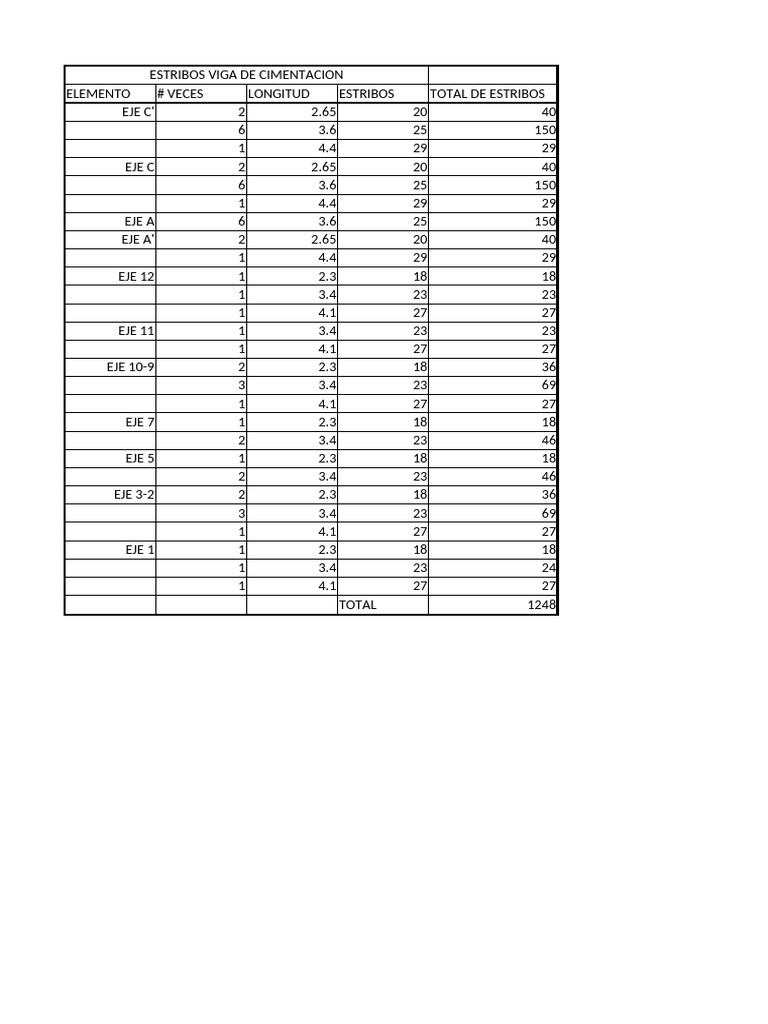 | ESTRIBOS VIGA DE CIMENTACION | | | | |
|---|---|---|---|---|
| ELEMENTO | # VECES | LONGITUD | ESTRIBOS | TOTAL DE ESTRIBOS |
| EJE C' | 2 | 2.65 | 20 | 40 |
| | 6 | 3.6 | 25 | 150 |
| | 1 | 4.4 | 29 | 29 |
| EJE C | 2 | 2.65 | 20 | 40 |
| | 6 | 3.6 | 25 | 150 |
| | 1 | 4.4 | 29 | 29 |
| EJE A | 6 | 3.6 | 25 | 150 |
| EJE A' | 2 | 2.65 | 20 | 40 |
| | 1 | 4.4 | 29 | 29 |
| EJE 12 | 1 | 2.3 | 18 | 18 |
| | 1 | 3.4 | 23 | 23 |
| | 1 | 4.1 | 27 | 27 |
| EJE 11 | 1 | 3.4 | 23 | 23 |
| | 1 | 4.1 | 27 | 27 |
| EJE 10-9 | 2 | 2.3 | 18 | 36 |
| | 3 | 3.4 | 23 | 69 |
| | 1 | 4.1 | 27 | 27 |
| EJE 7 | 1 | 2.3 | 18 | 18 |
| | 2 | 3.4 | 23 | 46 |
| EJE 5 | 1 | 2.3 | 18 | 18 |
| | 2 | 3.4 | 23 | 46 |
| EJE 3-2 | 2 | 2.3 | 18 | 36 |
| | 3 | 3.4 | 23 | 69 |
| | 1 | 4.1 | 27 | 27 |
| EJE 1 | 1 | 2.3 | 18 | 18 |
| | 1 | 3.4 | 23 | 24 |
| | 1 | 4.1 | 27 | 27 |
| | | | TOTAL | 1248 |